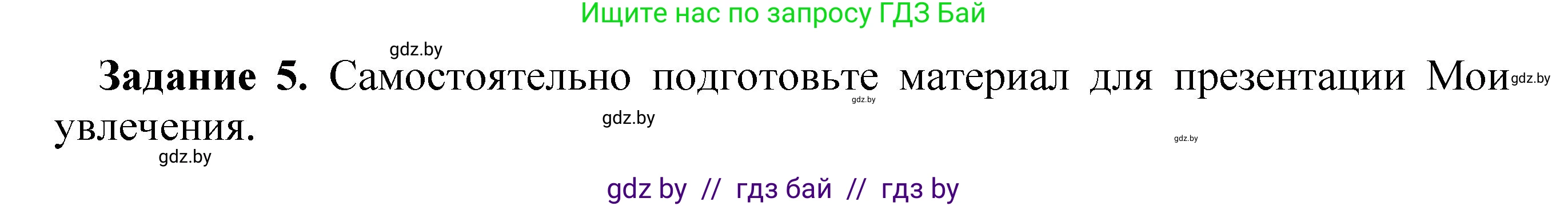 Ищите нас по запросу ГДЗ Бай

gdz.by

**Задание 5.** Самостоятельно подготовьте материал для презентации Мои увлечения.

gdz.by gdz.by gdz.by gdz.by gdz.by

gdz by // гдз бай // гдз by